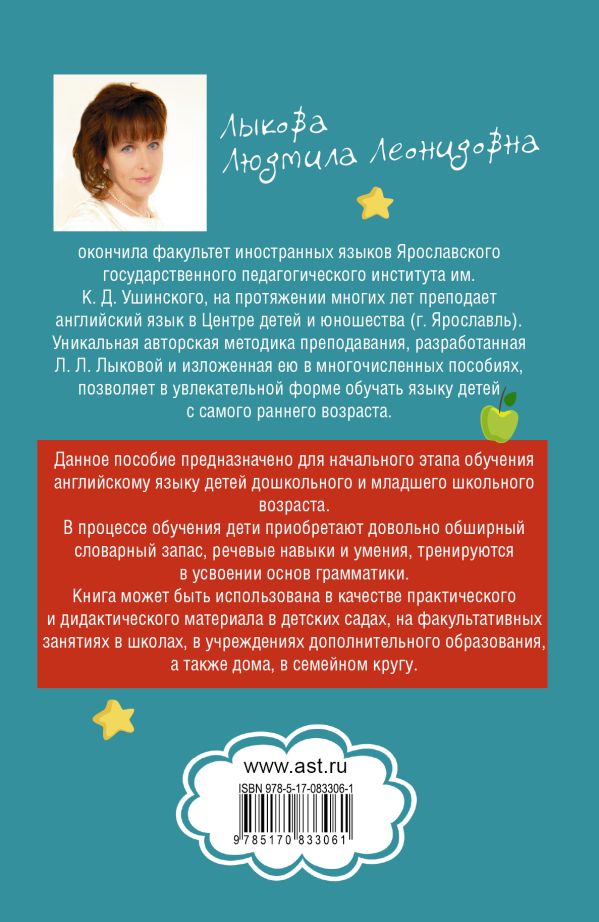 Лыкова
Людмила Леонидовна

окончила факультет иностранных языков Ярославского государственного педагогического института им. К. Д. Ушинского, на протяжении многих лет преподает английский язык в Центре детей и юношества (г. Ярославль). Уникальная авторская методика преподавания, разработанная Л. Л. Лыковой и изложенная ею в многочисленных пособиях, позволяет в увлекательной форме обучать языку детей с самого раннего возраста.

Данное пособие предназначено для начального этапа обучения английскому языку детей дошкольного и младшего школьного возраста.

В процессе обучения дети приобретают довольно обширный словарный запас, речевые навыки и умения, тренируются в усвоении основ грамматики.

Книга может быть использована в качестве практического и дидактического материала в детских садах, на факультативных занятиях в школах, в учреждениях дополнительного образования, а также дома, в семейном кругу.

www.ast.ru

ISBN 978-5-17-083306-1

9 785170 833061